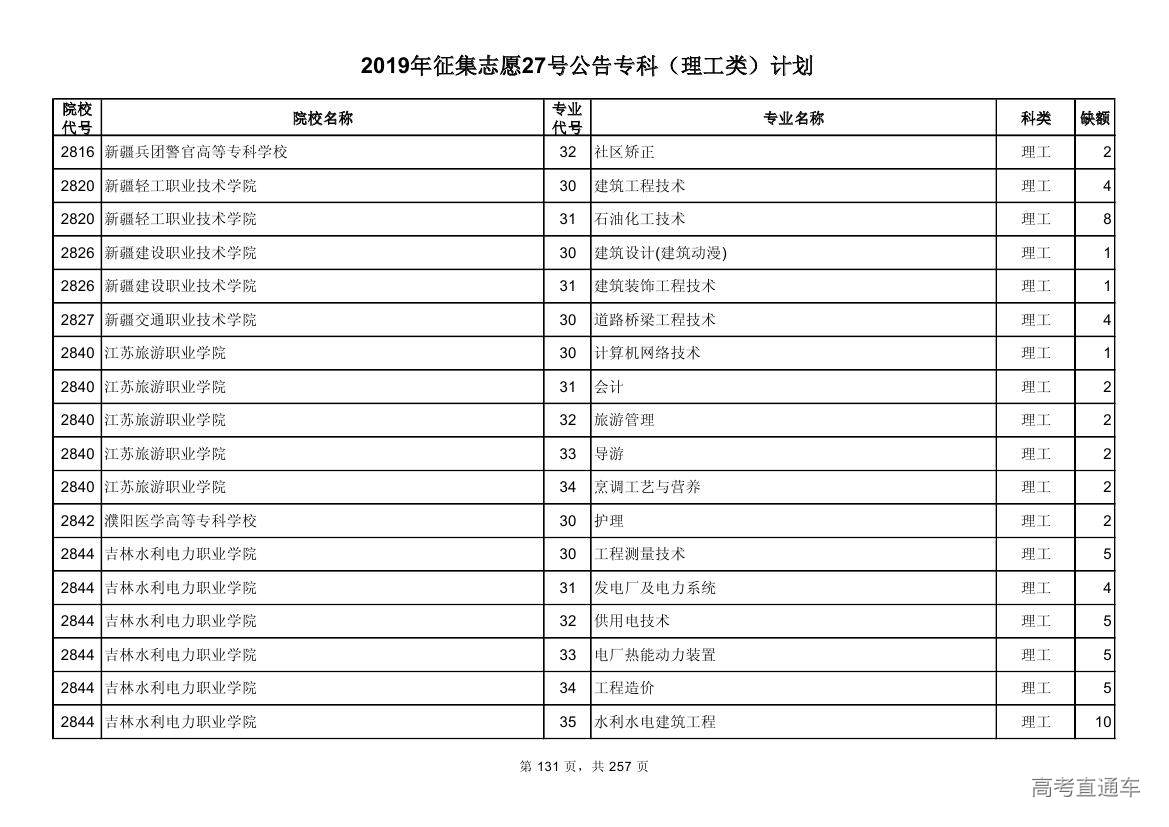 2019年征集志愿27号公告专科（理工类）计划

| 院校代号 | 院校名称 | 专业代号 | 专业名称 | 科类 | 缺额 |
|---|---|---|---|---|---|
| 2816 | 新疆兵团警官高等专科学校 | 32 | 社区矫正 | 理工 | 2 |
| 2820 | 新疆轻工职业技术学院 | 30 | 建筑工程技术 | 理工 | 4 |
| 2820 | 新疆轻工职业技术学院 | 31 | 石油化工技术 | 理工 | 8 |
| 2826 | 新疆建设职业技术学院 | 30 | 建筑设计(建筑动漫) | 理工 | 1 |
| 2826 | 新疆建设职业技术学院 | 31 | 建筑装饰工程技术 | 理工 | 1 |
| 2827 | 新疆交通职业技术学院 | 30 | 道路桥梁工程技术 | 理工 | 4 |
| 2840 | 江苏旅游职业学院 | 30 | 计算机网络技术 | 理工 | 1 |
| 2840 | 江苏旅游职业学院 | 31 | 会计 | 理工 | 2 |
| 2840 | 江苏旅游职业学院 | 32 | 旅游管理 | 理工 | 2 |
| 2840 | 江苏旅游职业学院 | 33 | 导游 | 理工 | 2 |
| 2840 | 江苏旅游职业学院 | 34 | 烹调工艺与营养 | 理工 | 2 |
| 2842 | 濮阳医学高等专科学校 | 30 | 护理 | 理工 | 2 |
| 2844 | 吉林水利电力职业学院 | 30 | 工程测量技术 | 理工 | 5 |
| 2844 | 吉林水利电力职业学院 | 31 | 发电厂及电力系统 | 理工 | 4 |
| 2844 | 吉林水利电力职业学院 | 32 | 供用电技术 | 理工 | 5 |
| 2844 | 吉林水利电力职业学院 | 33 | 电厂热能动力装置 | 理工 | 5 |
| 2844 | 吉林水利电力职业学院 | 34 | 工程造价 | 理工 | 5 |
| 2844 | 吉林水利电力职业学院 | 35 | 水利水电建筑工程 | 理工 | 10 |

第 131 页，共 257 页

高考直通车